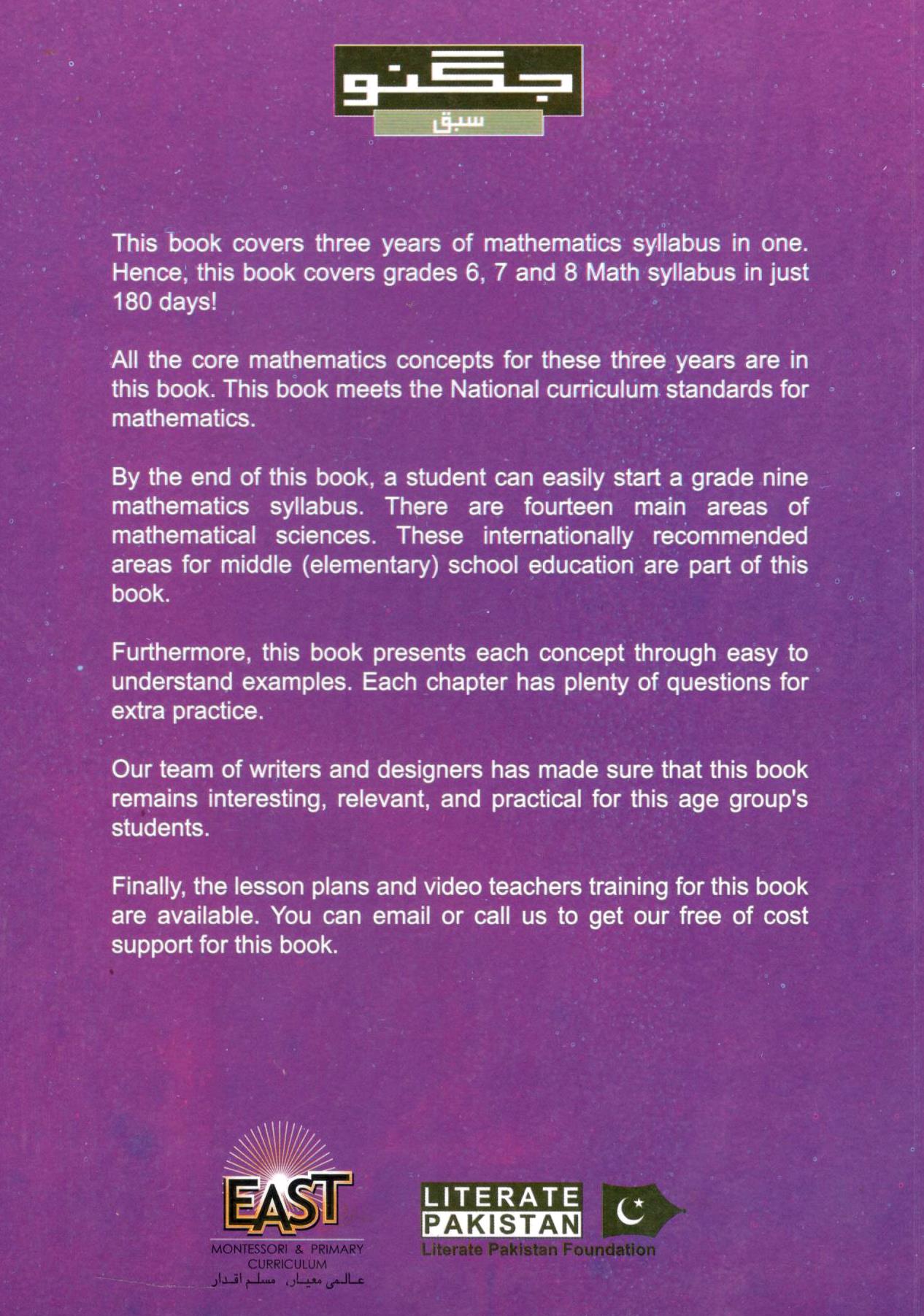 جگنو
سبق

This book covers three years of mathematics syllabus in one. Hence, this book covers grades 6, 7 and 8 Math syllabus in just 180 days!

All the core mathematics concepts for these three years are in this book. This book meets the National curriculum standards for mathematics.

By the end of this book, a student can easily start a grade nine mathematics syllabus. There are fourteen main areas of mathematical sciences. These internationally recommended areas for middle (elementary) school education are part of this book.

Furthermore, this book presents each concept through easy to understand examples. Each chapter has plenty of questions for extra practice.

Our team of writers and designers has made sure that this book remains interesting, relevant, and practical for this age group's students.

Finally, the lesson plans and video teachers training for this book are available. You can email or call us to get our free of cost support for this book.

EAST
MONTESSORI & PRIMARY CURRICULUM
عالمی معیار، مسلم اقدار

LITERATE PAKISTAN
Literate Pakistan Foundation